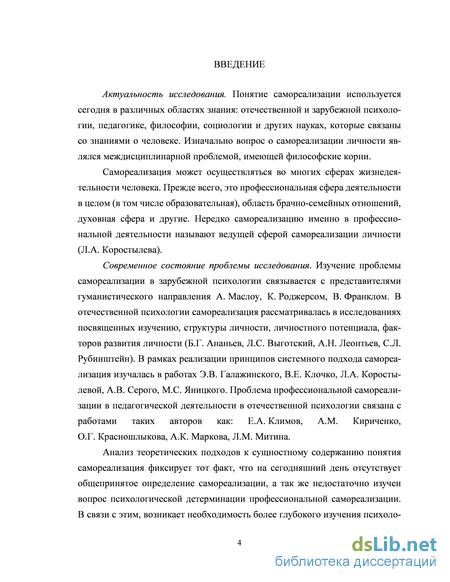 ВВЕДЕНИЕ

Актуальность исследования. Понятие самореализации используется сегодня в различных областях знания: отечественной и зарубежной психологии, педагогике, философии, социологии и других науках, которые связаны со знаниями о человеке. Изначально вопрос о самореализации личности являлся междисциплинарной проблемой, имеющей философские корни.

Самореализация может осуществляться во многих сферах жизнедеятельности человека. Прежде всего, это профессиональная сфера деятельности в целом (в том числе образовательная), область брачно-семейных отношений, духовная сфера и другие. Нередко самореализацию именно в профессиональной деятельности называют ведущей сферой самореализации личности (Л.А. Коростылева).

Современное состояние проблемы исследования. Изучение проблемы самореализации в зарубежной психологии связывается с представителями гуманистического направления А. Маслоу, К. Роджерсом, В. Франклом. В отечественной психологии самореализация рассматривалась в исследованиях посвященных изучению, структуры личности, личностного потенциала, факторов развития личности (Б.Г. Ананьев, Л.С. Выготский, А.Н. Леонтьев, С.Л. Рубинштейн). В рамках реализации принципов системного подхода самореализация изучалась в работах Э.В. Галажинского, В.Е. Клочко, Л.А. Коростылевой, А.В. Серого, М.С. Яницкого. Проблема профессиональной самореализации в педагогической деятельности в отечественной психологии связана с работами таких авторов как: Е.А. Климов, А.М. Кириченко, О.Г. Красношлыкова, А.К. Маркова, Л.М. Митина.

Анализ теоретических подходов к сущностному содержанию понятия самореализация фиксирует тот факт, что на сегодняшний день отсутствует общепринятое определение самореализации, а так же недостаточно изучен вопрос психологической детерминации профессиональной самореализации. В связи с этим, возникает необходимость более глубокого изучения психоло-

4

dsLib.net
библиотека диссертаций